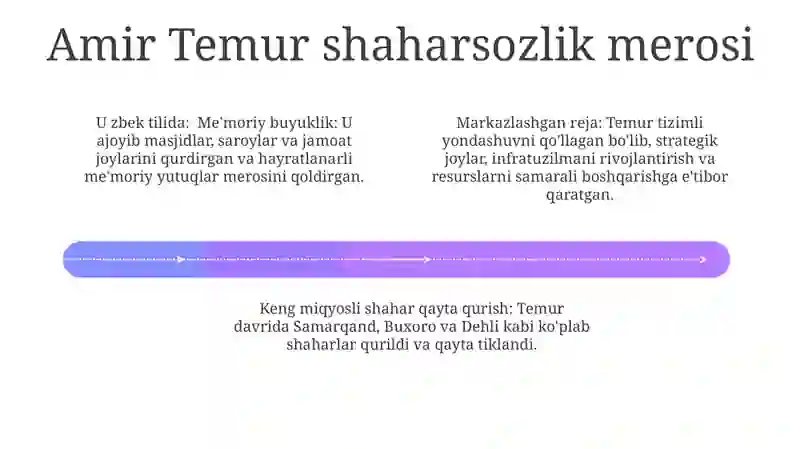 Amir Temur shaharsozlik merosi

U zbek tilida: Me'moriy buyuklik: U ajoyib masjidlar, saroylar va jamoat joylarini qurdirgan va hayratlanarli me'moriy yutuqlar merosini qoldirgan.

Markazlashgan reja: Temur tizimli yondashuvni qo'llagan bo'lib, strategik joylar, infratuzilmani rivojlantirish va resurslarni samarali boshqarishga e'tibor qaratgan.

Keng miqyosli shahar qayta qurish: Temur davrida Samarqand, Buxoro va Dehli kabi ko'plab shaharlar qurildi va qayta tiklandi.